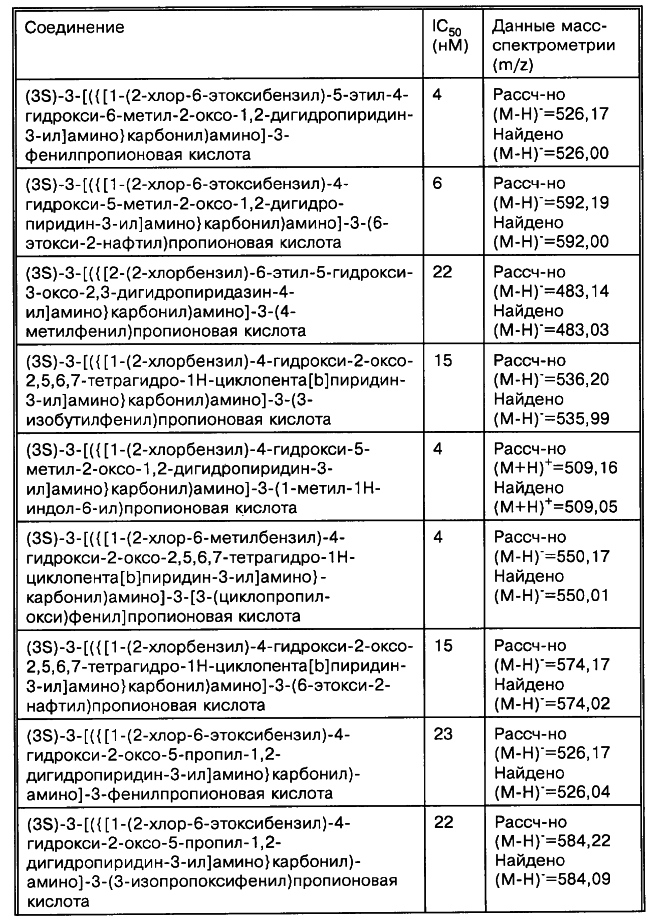 | Соединение | $IC_{50}$ (нМ) | Данные масс-спектрометрии (m/z) |
|---|---|---|
| (3S)-3-[({[1-(2-хлор-6-этоксибензил)-5-этил-4-гидрокси-6-метил-2-оксо-1,2-дигидропиридин-3-ил]амино}карбонил)амино]-3-фенилпропионовая кислота | 4 | Рассч-но $(M-H)^-$=526,17 Найдено $(M-H)^-$=526,00 |
| (3S)-3-[({[1-(2-хлор-6-этоксибензил)-4-гидрокси-5-метил-2-оксо-1,2-дигидропиридин-3-ил]амино}карбонил)амино]-3-(6-этокси-2-нафтил)пропионовая кислота | 6 | Рассч-но $(M-H)^-$=592,19 Найдено $(M-H)^-$=592,00 |
| (3S)-3-[({[2-(2-хлорбензил)-6-этил-5-гидрокси-3-оксо-2,3-дигидропиридазин-4-ил]амино}карбонил)амино]-3-(4-метилфенил)пропионовая кислота | 22 | Рассч-но $(M-H)^-$=483,14 Найдено $(M-H)^-$=483,03 |
| (3S)-3-[({[1-(2-хлорбензил)-4-гидрокси-2-оксо-2,5,6,7-тетрагидро-1H-циклопента[b]пиридин-3-ил]амино}карбонил)амино]-3-(3-изобутилфенил)пропионовая кислота | 15 | Рассч-но $(M-H)^-$=536,20 Найдено $(M-H)^-$=535,99 |
| (3S)-3-[({[1-(2-хлорбензил)-4-гидрокси-5-метил-2-оксо-1,2-дигидропиридин-3-ил]амино}карбонил)амино]-3-(1-метил-1H-индол-6-ил)пропионовая кислота | 4 | Рассч-но $(M+H)^+$=509,16 Найдено $(M+H)^+$=509,05 |
| (3S)-3-[({[1-(2-хлор-6-метилбензил)-4-гидрокси-2-оксо-2,5,6,7-тетрагидро-1H-циклопента[b]пиридин-3-ил]амино}-карбонил)амино]-3-[3-(циклопропил-окси)фенил]пропионовая кислота | 4 | Рассч-но $(M-H)^-$=550,17 Найдено $(M-H)^-$=550,01 |
| (3S)-3-[({[1-(2-хлорбензил)-4-гидрокси-2-оксо-2,5,6,7-тетрагидро-1H-циклопента[b]пиридин-3-ил]амино}карбонил)амино]-3-(6-этокси-2-нафтил)пропионовая кислота | 15 | Рассч-но $(M-H)^-$=574,17 Найдено $(M-H)^-$=574,02 |
| (3S)-3-[({[1-(2-хлор-6-этоксибензил)-4-гидрокси-2-оксо-5-пропил-1,2-дигидропиридин-3-ил]амино}карбонил)-амино]-3-фенилпропионовая кислота | 23 | Рассч-но $(M-H)^-$=526,17 Найдено $(M-H)^-$=526,04 |
| (3S)-3-[({[1-(2-хлор-6-этоксибензил)-4-гидрокси-2-оксо-5-пропил-1,2-дигидропиридин-3-ил]амино}карбонил)-амино]-3-(3-изопропоксифенил)пропионовая кислота | 22 | Рассч-но $(M-H)^-$=584,22 Найдено $(M-H)^-$=584,09 |